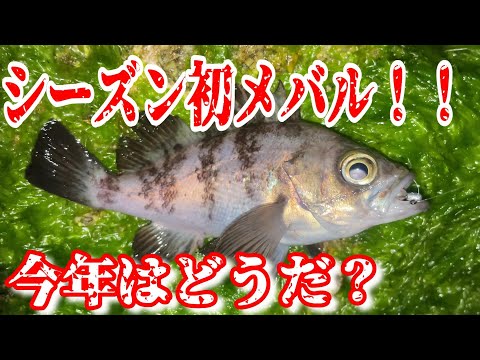 シーズン初メバル！！

今年はどうだ？